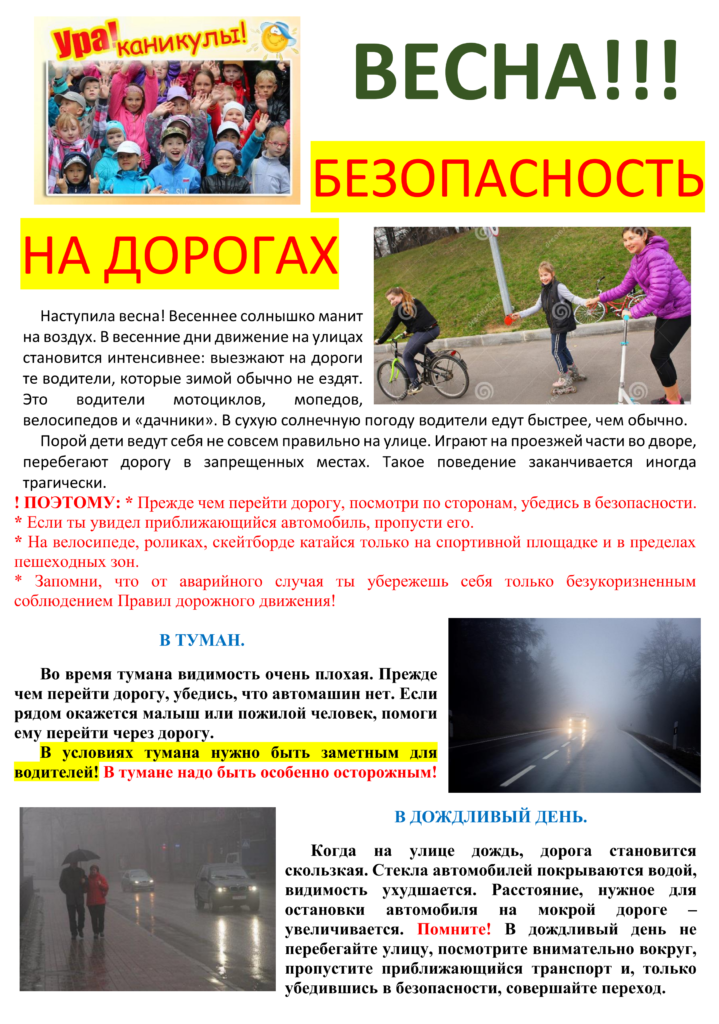 Ура! каникулы!

ВЕСНА!!!

БЕЗОПАСНОСТЬ

НА ДОРОГАХ

Наступила весна! Весеннее солнышко манит на воздух. В весенние дни движение на улицах становится интенсивнее: выезжают на дороги те водители, которые зимой обычно не ездят. Это водители мотоциклов, мопедов, велосипедов и «дачники». В сухую солнечную погоду водители едут быстрее, чем обычно.

Порой дети ведут себя не совсем правильно на улице. Играют на проезжей части во дворе, перебегают дорогу в запрещенных местах. Такое поведение заканчивается иногда трагически.

! ПОЭТОМУ: * Прежде чем перейти дорогу, посмотри по сторонам, убедись в безопасности.
* Если ты увидел приближающийся автомобиль, пропусти его.
* На велосипеде, роликах, скейтборде катайся только на спортивной площадке и в пределах пешеходных зон.
* Запомни, что от аварийного случая ты убережешь себя только безукоризненным соблюдением Правил дорожного движения!

В ТУМАН.

Во время тумана видимость очень плохая. Прежде чем перейти дорогу, убедись, что автомашин нет. Если рядом окажется малыш или пожилой человек, помоги ему перейти через дорогу.

В условиях тумана нужно быть заметным для водителей! В тумане надо быть особенно осторожным!

В ДОЖДЛИВЫЙ ДЕНЬ.

Когда на улице дождь, дорога становится скользкая. Стекла автомобилей покрываются водой, видимость ухудшается. Расстояние, нужное для остановки автомобиля на мокрой дороге – увеличивается. Помните! В дождливый день не перебегайте улицу, посмотрите внимательно вокруг, пропустите приближающийся транспорт и, только убедившись в безопасности, совершайте переход.